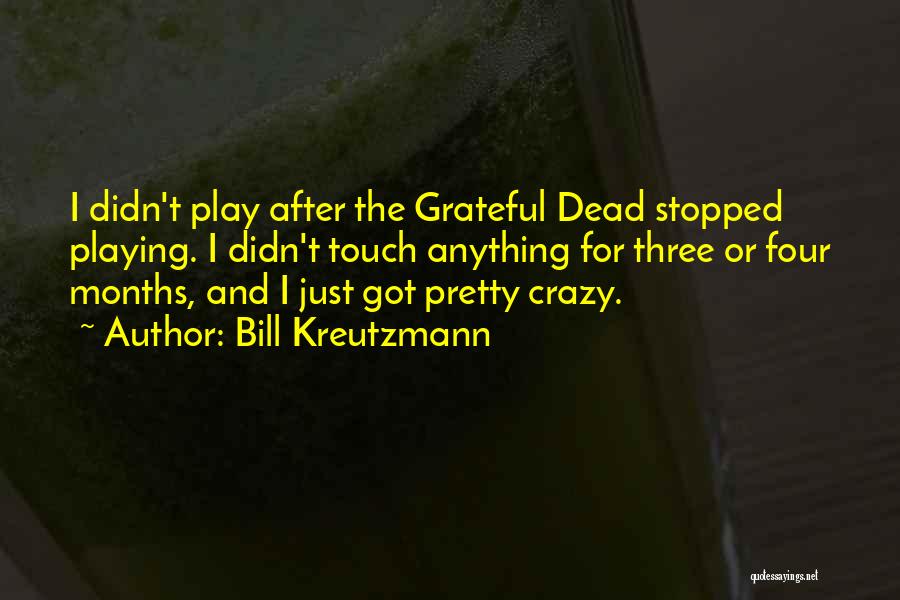 I didn't play after the Grateful Dead stopped playing. I didn't touch anything for three or four months, and I just got pretty crazy.
~ Author: Bill Kreutzmann

quotessayings.net